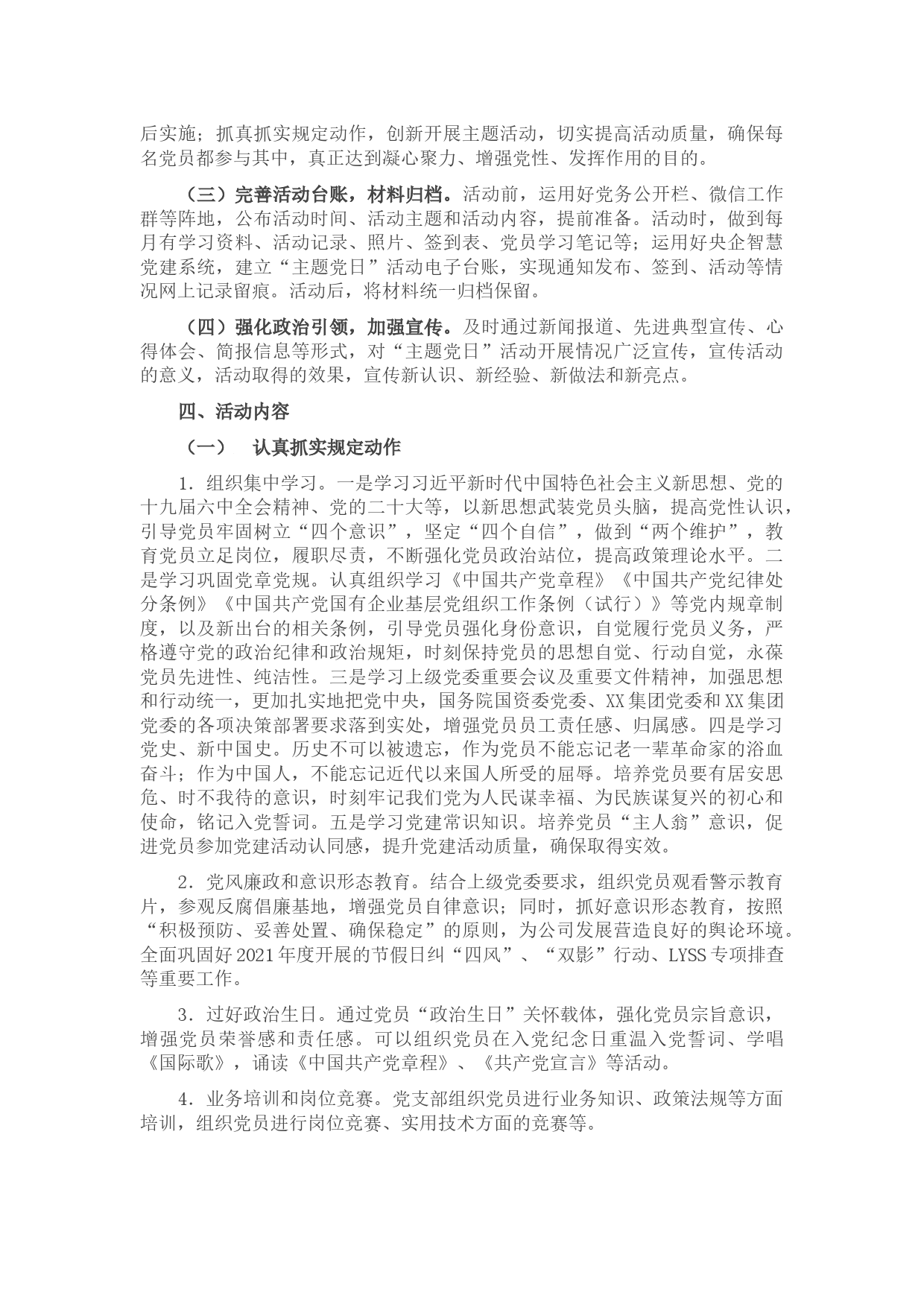 后实施；抓真抓实规定动作，创新开展主题活动，切实提高活动质量，确保每名党员都参与其中，真正达到凝心聚力、增强党性、发挥作用的目的。

（三）完善活动台账，材料归档。活动前，运用好党务公开栏、微信工作群等阵地，公布活动时间、活动主题和活动内容，提前准备。活动时，做到每月有学习资料、活动记录、照片、签到表、党员学习笔记等；运用好央企智慧党建系统，建立“主题党日”活动电子台账，实现通知发布、签到、活动等情况网上记录留痕。活动后，将材料统一归档保留。

（四）强化政治引领，加强宣传。及时通过新闻报道、先进典型宣传、心得体会、简报信息等形式，对“主题党日”活动开展情况广泛宣传，宣传活动的意义，活动取得的效果，宣传新认识、新经验、新做法和新亮点。

四、活动内容

（一） 认真抓实规定动作

1．组织集中学习。一是学习习近平新时代中国特色社会主义新思想、党的十九届六中全会精神、党的二十大等，以新思想武装党员头脑，提高党性认识，引导党员牢固树立“四个意识”，坚定“四个自信”，做到“两个维护”，教育党员立足岗位，履职尽责，不断强化党员政治站位，提高政策理论水平。二是学习巩固党章党规。认真组织学习《中国共产党章程》《中国共产党纪律处分条例》《中国共产党国有企业基层党组织工作条例（试行）》等党内规章制度，以及新出台的相关条例，引导党员强化身份意识，自觉履行党员义务，严格遵守党的政治纪律和政治规矩，时刻保持党员的思想自觉、行动自觉，永葆党员先进性、纯洁性。三是学习上级党委重要会议及重要文件精神，加强思想和行动统一，更加扎实地把党中央，国务院国资委党委、XX集团党委和XX集团党委的各项决策部署要求落到实处，增强党员员工责任感、归属感。四是学习党史、新中国史。历史不可以被遗忘，作为党员不能忘记老一辈革命家的浴血奋斗；作为中国人，不能忘记近代以来国人所受的屈辱。培养党员要有居安思危、时不我待的意识，时刻牢记我们党为人民谋幸福、为民族谋复兴的初心和使命，铭记入党誓词。五是学习党建常识知识。培养党员“主人翁”意识，促进党员参加党建活动认同感，提升党建活动质量，确保取得实效。

2．党风廉政和意识形态教育。结合上级党委要求，组织党员观看警示教育片，参观反腐倡廉基地，增强党员自律意识；同时，抓好意识形态教育，按照“积极预防、妥善处置、确保稳定”的原则，为公司发展营造良好的舆论环境。全面巩固好2021年度开展的节假日纠“四风”、“双影”行动、LYSS专项排查等重要工作。

3．过好政治生日。通过党员“政治生日”关怀载体，强化党员宗旨意识，增强党员荣誉感和责任感。可以组织党员在入党纪念日重温入党誓词、学唱《国际歌》，诵读《中国共产党章程》、《共产党宣言》等活动。

4．业务培训和岗位竞赛。党支部组织党员进行业务知识、政策法规等方面培训，组织党员进行岗位竞赛、实用技术方面的竞赛等。